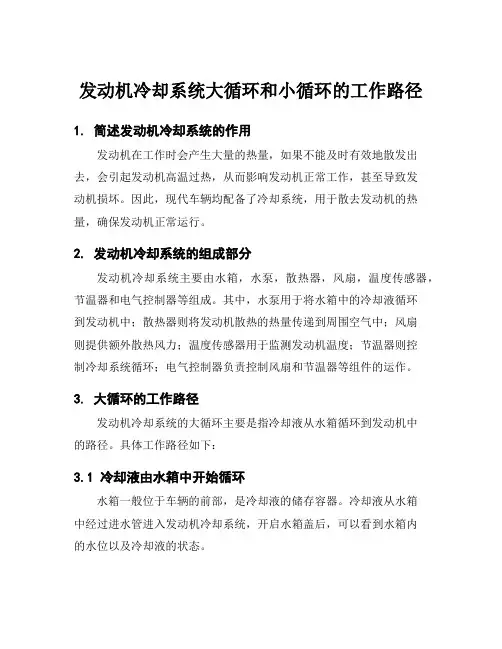 发动机冷却系统大循环和小循环的工作路径

1. 简述发动机冷却系统的作用

发动机在工作时会产生大量的热量，如果不能及时有效地散发出去，会引起发动机高温过热，从而影响发动机正常工作，甚至导致发动机损坏。因此，现代车辆均配备了冷却系统，用于散去发动机的热量，确保发动机正常运行。

2. 发动机冷却系统的组成部分

发动机冷却系统主要由水箱，水泵，散热器，风扇，温度传感器，节温器和电气控制器等组成。其中，水泵用于将水箱中的冷却液循环到发动机中；散热器则将发动机散热的热量传递到周围空气中；风扇则提供额外散热风力；温度传感器用于监测发动机温度；节温器则控制冷却系统循环；电气控制器负责控制风扇和节温器等组件的运作。

3. 大循环的工作路径

发动机冷却系统的大循环主要是指冷却液从水箱循环到发动机中的路径。具体工作路径如下：

3.1 冷却液由水箱中开始循环

水箱一般位于车辆的前部，是冷却液的储存容器。冷却液从水箱中经过进水管进入发动机冷却系统，开启水箱盖后，可以看到水箱内的水位以及冷却液的状态。